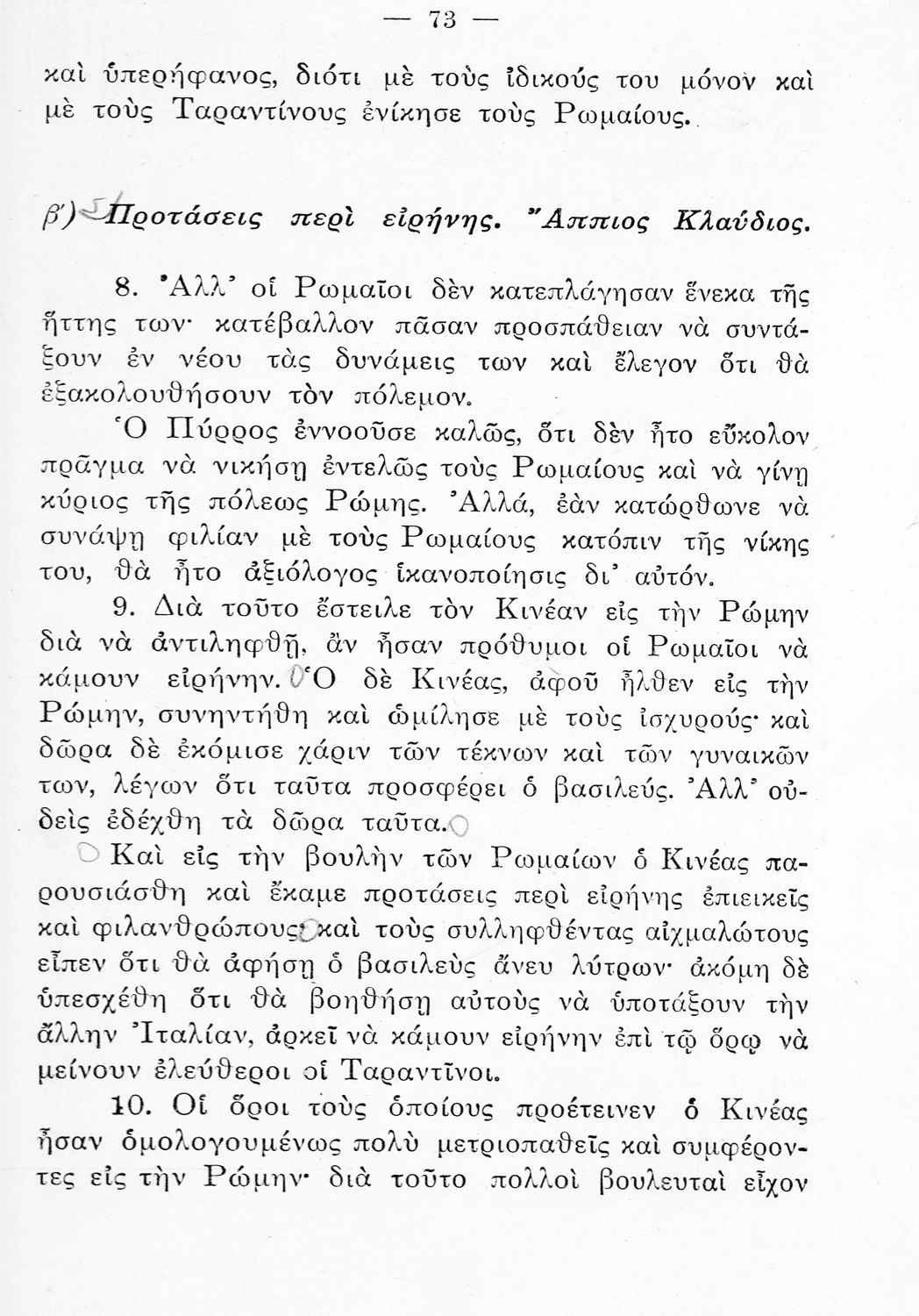 — 73 —

καὶ ὑπερήφανος, διότι μὲ τοὺς ἰδικούς του μόνον καὶ μὲ τοὺς Ταραντίνους ἐνίκησε τοὺς Ρωμαίους.

β') Προτάσεις περὶ εἰρήνης. Ἄππιος Κλαύδιος.

8. Ἀλλ' οἱ Ρωμαῖοι δὲν κατεπλάγησαν ἕνεκα τῆς ἥττης των· κατέβαλλον πᾶσαν προσπάθειαν νὰ συντάξουν ἐν νέου τὰς δυνάμεις των καὶ ἔλεγον ὅτι θὰ ἐξακολουθήσουν τὸν πόλεμον.

Ὁ Πύρρος ἐννοοῦσε καλῶς, ὅτι δὲν ἦτο εὔκολον πρᾶγμα νὰ νικήσῃ ἐντελῶς τοὺς Ρωμαίους καὶ νὰ γίνῃ κύριος τῆς πόλεως Ρώμης. Ἀλλά, ἐὰν κατώρθωνε νὰ συνάψῃ φιλίαν μὲ τοὺς Ρωμαίους κατόπιν τῆς νίκης του, θὰ ἦτο ἀξιόλογος ἱκανοποίησις δι' αὐτόν.

9. Διὰ τοῦτο ἔστειλε τὸν Κινέαν εἰς τὴν Ρώμην διὰ νὰ ἀντιληφθῇ, ἂν ἦσαν πρόθυμοι οἱ Ρωμαῖοι νὰ κάμουν εἰρήνην. Ὁ δὲ Κινέας, ἀφοῦ ἦλθεν εἰς τὴν Ρώμην, συνηντήθη καὶ ὡμίλησε μὲ τοὺς ἰσχυρούς· καὶ δῶρα δὲ ἐκόμισε χάριν τῶν τέκνων καὶ τῶν γυναικῶν των, λέγων ὅτι ταῦτα προσφέρει ὁ βασιλεύς. Ἀλλ' οὐδεὶς ἐδέχθη τὰ δῶρα ταῦτα.

Καὶ εἰς τὴν βουλὴν τῶν Ρωμαίων ὁ Κινέας παρουσιάσθη καὶ ἔκαμε προτάσεις περὶ εἰρήνης ἐπιεικεῖς καὶ φιλανθρώπους· καὶ τοὺς συλληφθέντας αἰχμαλώτους εἶπεν ὅτι θὰ ἀφήσῃ ὁ βασιλεὺς ἄνευ λύτρων· ἀκόμη δὲ ὑπεσχέθη ὅτι θὰ βοηθήσῃ αὐτοὺς νὰ ὑποτάξουν τὴν ἄλλην Ἰταλίαν, ἀρκεῖ νὰ κάμουν εἰρήνην ἐπὶ τῷ ὅρῳ νὰ μείνουν ἐλεύθεροι οἱ Ταραντῖνοι.

10. Οἱ ὅροι τοὺς ὁποίους προέτεινεν ὁ Κινέας ἦσαν ὁμολογουμένως πολὺ μετριοπαθεῖς καὶ συμφέροντες εἰς τὴν Ρώμην· διὰ τοῦτο πολλοὶ βουλευταὶ εἶχον